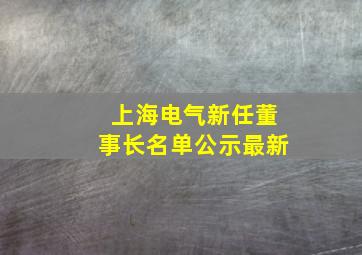 上海电气新任董事长名单公示最新